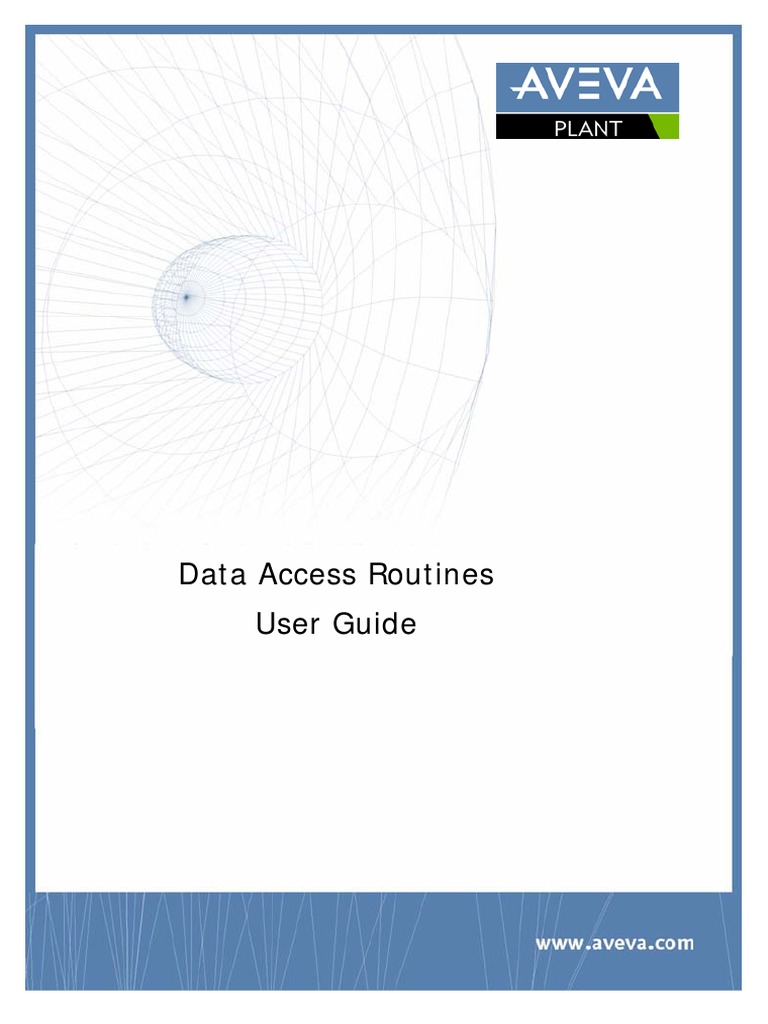 AVEVA
PLANT

Data Access Routines
User Guide

www.aveva.com